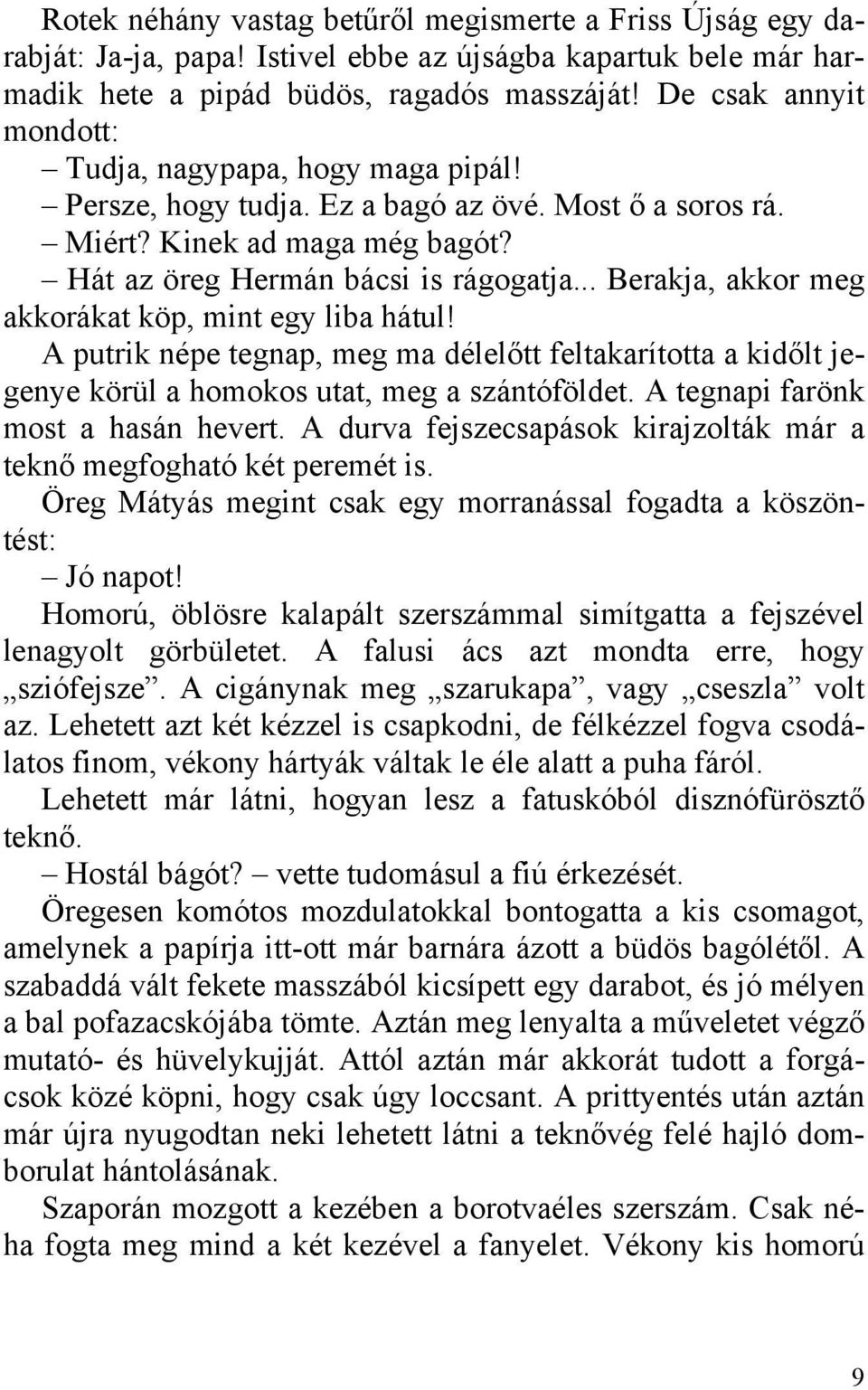 Rotek néhány vastag betűről megismerte a Friss Újság egy darabját: Ja-ja, papa! Istivel ebbe az újságba kapartuk bele már harmadik hete a pipád büdös, ragadós masszáját! De csak annyit mondott:

– Tudja, nagypapa, hogy maga pipál!

– Persze, hogy tudja. Ez a bagó az övé. Most ő a soros rá.

– Miért? Kinek ad maga még bagót?

– Hát az öreg Hermán bácsi is rágogatja... Berakja, akkor meg akkorákat köp, mint egy liba hátul!

A putrik népe tegnap, meg ma délelőtt feltakarította a kidőlt jegenye körül a homokos utat, meg a szántóföldet. A tegnapi farönk most a hasán hevert. A durva fejszecsapások kirajzolták már a teknő megfogható két peremét is.

Öreg Mátyás megint csak egy morranással fogadta a köszöntést:

– Jó napot!

Homorú, öblösre kalapált szerszámmal simítgatta a fejszével lenagyolt görbületet. A falusi ács azt mondta erre, hogy „sziófejsze”. A cigánynak meg „szarukapa”, vagy „cseszla” volt az. Lehetett azt két kézzel is csapkodni, de félkézzel fogva csodálatos finom, vékony hártyák váltak le éle alatt a puha fáról.

Lehetett már látni, hogyan lesz a fatuskóból disznófürösztő teknő.

– Hostál bágót? – vette tudomásul a fiú érkezését.

Öregesen komótos mozdulatokkal bontogatta a kis csomagot, amelynek a papírja itt-ott már barnára ázott a büdös bagólétől. A szabaddá vált fekete masszából kicsípett egy darabot, és jó mélyen a bal pofazacskójába tömte. Aztán meg lenyalta a műveletet végző mutató- és hüvelykujját. Attól aztán már akkorát tudott a forgácsok közé köpni, hogy csak úgy loccsant. A prittyentés után aztán már újra nyugodtan neki lehetett látni a teknővég felé hajló domborulat hántolásának.

Szaporán mozgott a kezében a borotvaéles szerszám. Csak néha fogta meg mind a két kezével a fanyelet. Vékony kis homorú

9